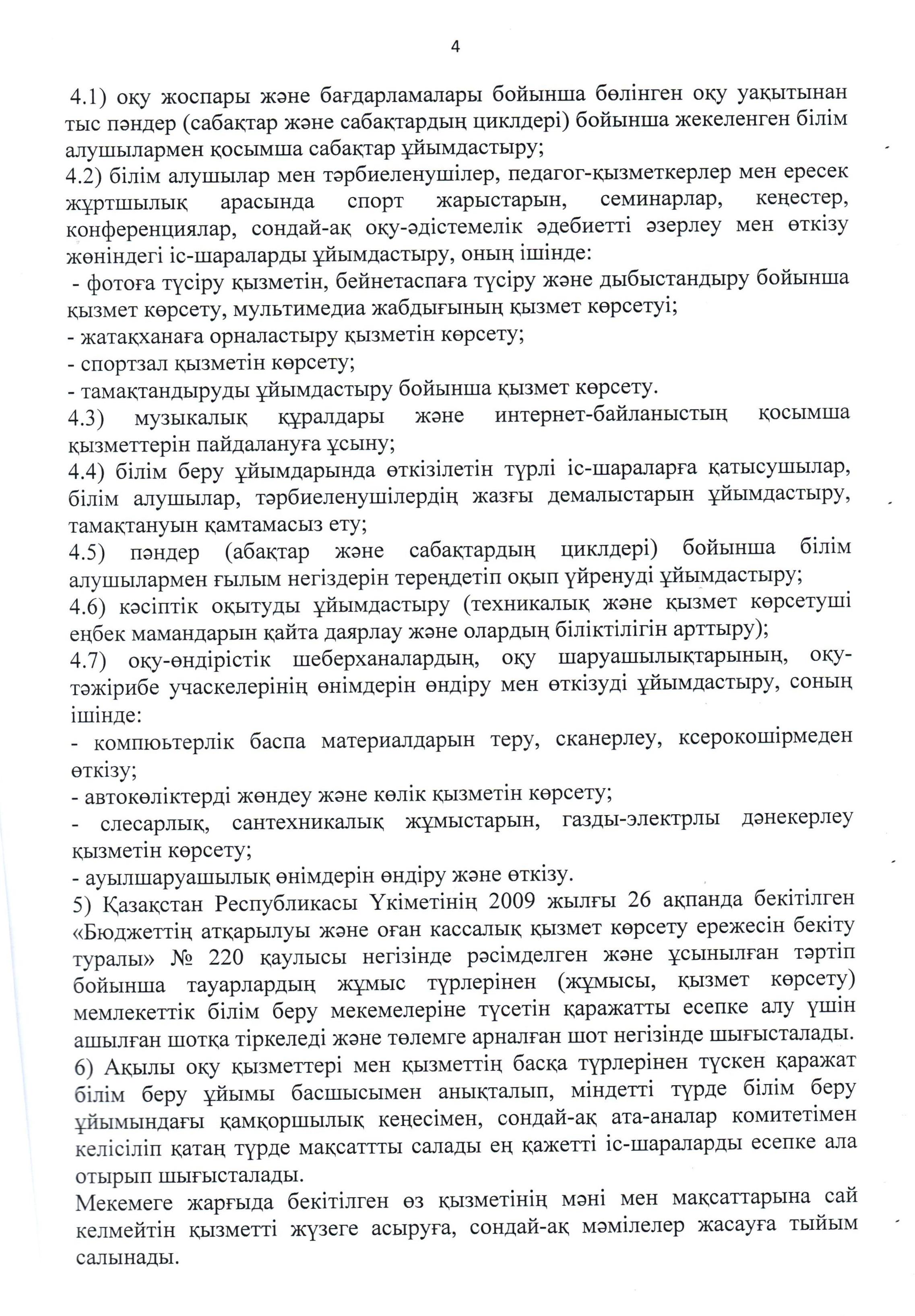 4

4.1) оқу жоспары және бағдарламалары бойынша бөлінген оқу уақытынан тыс пәндер (сабақтар және сабақтардың циклдері) бойынша жекеленген білім алушылармен қосымша сабақтар ұйымдастыру;
4.2) білім алушылар мен тәрбиеленушілер, педагог-қызметкерлер мен ересек жұртшылық арасында спорт жарыстарын, семинарлар, кеңестер, конференциялар, сондай-ақ оқу-әдістемелік әдебиетті әзерлеу мен өткізу жөніндегі іс-шараларды ұйымдастыру, оның ішінде:
- фотоға түсіру қызметін, бейнетаспаға түсіру және дыбыстандыру бойынша қызмет көрсету, мультимедиа жабдығының қызмет көрсетуі;
- жатақханаға орналастыру қызметін көрсету;
- спортзал қызметін көрсету;
- тамақтандыруды ұйымдастыру бойынша қызмет көрсету.
4.3) музыкалық құралдары және интернет-байланыстың қосымша қызметтерін пайдалануға ұсыну;
4.4) білім беру ұйымдарында өткізілетін түрлі іс-шараларға қатысушылар, білім алушылар, тәрбиеленушілердің жазғы демалыстарын ұйымдастыру, тамақтануын қамтамасыз ету;
4.5) пәндер (абақтар және сабақтардың циклдері) бойынша білім алушылармен ғылым негіздерін тереңдетіп оқып үйренуді ұйымдастыру;
4.6) кәсіптік оқытуды ұйымдастыру (техникалық және қызмет көрсетуші еңбек мамандарын қайта даярлау және олардың біліктілігін арттыру);
4.7) оқу-өндірістік шеберханалардың, оқу шаруашылықтарының, оқу-тәжірибе учаскелерінің өнімдерін өндіру мен өткізуді ұйымдастыру, соның ішінде:
- компьютерлік баспа материалдарын теру, сканерлеу, ксерокошірмеден өткізу;
- автокөліктерді жөндеу және көлік қызметін көрсету;
- слесарлық, сантехникалық жұмыстарын, газды-электрлы дәнекерлеу қызметін көрсету;
- ауылшаруашылық өнімдерін өндіру және өткізу.
5) Қазақстан Республикасы Үкіметінің 2009 жылғы 26 ақпанда бекітілген «Бюджеттің атқарылуы және оған кассалық қызмет көрсету ережесін бекіту туралы» № 220 қаулысы негізінде рәсімделген және ұсынылған тәртіп бойынша тауарлардың жұмыс түрлерінен (жұмысы, қызмет көрсету) мемлекеттік білім беру мекемелеріне түсетін қаражатты есепке алу үшін ашылған шотқа тіркеледі және төлемге арналған шот негізінде шығысталады.
6) Ақылы оқу қызметтері мен қызметтің басқа түрлерінен түскен қаражат білім беру ұйымы басшысымен анықталып, міндетті түрде білім беру ұйымындағы қамқоршылық кеңесімен, сондай-ақ ата-аналар комитетімен келісіліп қатаң түрде мақсаттты салады ең қажетті іс-шараларды есепке ала отырып шығысталады.
Мекемеге жарғыда бекітілген өз қызметінің мәні мен мақсаттарына сай келмейтін қызметті жүзеге асыруға, сондай-ақ мәмілелер жасауға тыйым салынады.